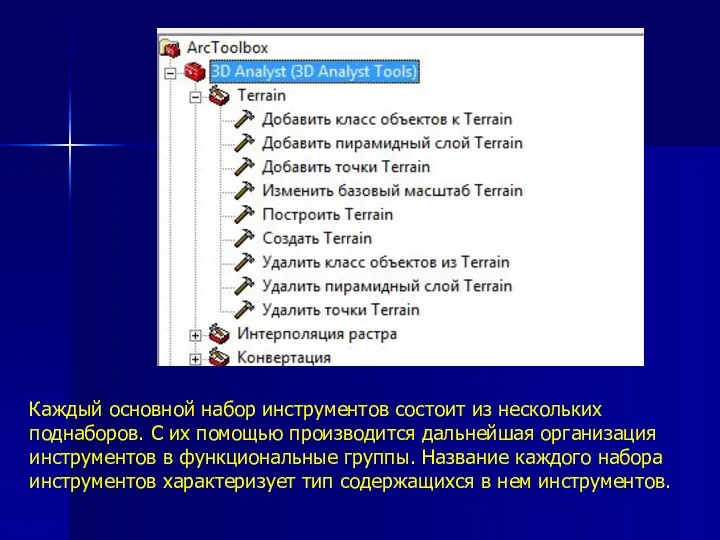 ArcToolbox
3D Analyst (3D Analyst Tools)
Terrain
Добавить класс объектов к Terrain
Добавить пирамидный слой Terrain
Добавить точки Terrain
Изменить базовый масштаб Terrain
Построить Terrain
Создать Terrain
Удалить класс объектов из Terrain
Удалить пирамидный слой Terrain
Удалить точки Terrain
Интерполяция растра
Конвертация

Каждый основной набор инструментов состоит из нескольких поднаборов. С их помощью производится дальнейшая организация инструментов в функциональные группы. Название каждого набора инструментов характеризует тип содержащихся в нем инструментов.